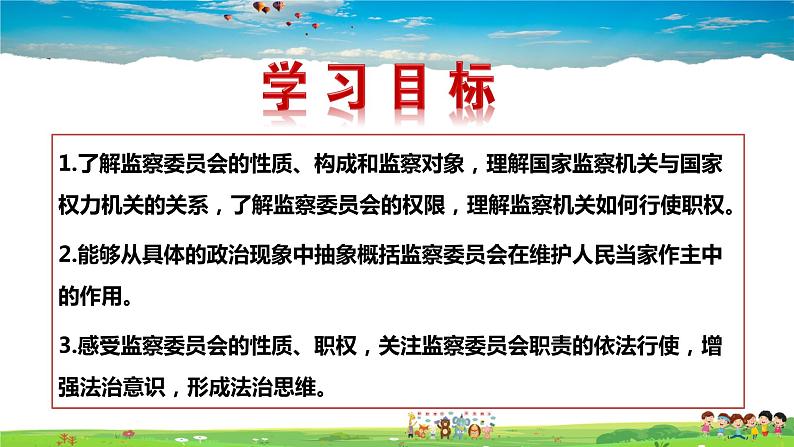 学习目标

1.了解监察委员会的性质、构成和监察对象，理解国家监察机关与国家权力机关的关系，了解监察委员会的权限，理解监察机关如何行使职权。

2.能够从具体的政治现象中抽象概括监察委员会在维护人民当家作主中的作用。

3.感受监察委员会的性质、职权，关注监察委员会职责的依法行使，增强法治意识，形成法治思维。